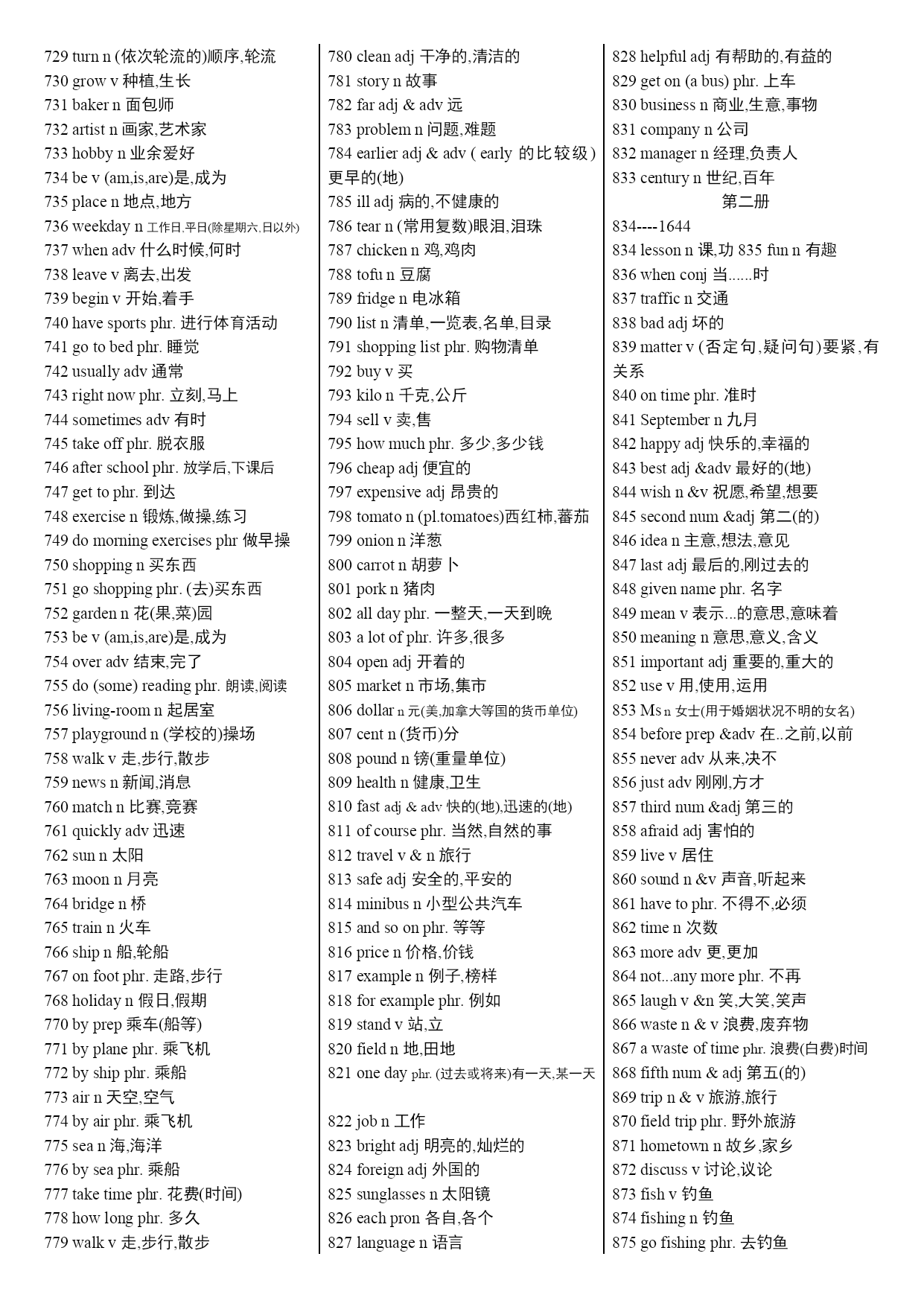 729 turn n (依次轮流的)顺序,轮流
730 grow v 种植,生长
731 baker n 面包师
732 artist n 画家,艺术家
733 hobby n 业余爱好
734 be v (am,is,are)是,成为
735 place n 地点,地方
736 weekday n 工作日,平日(除星期六,日以外)
737 when adv 什么时候,何时
738 leave v 离去,出发
739 begin v 开始,着手
740 have sports phr. 进行体育活动
741 go to bed phr. 睡觉
742 usually adv 通常
743 right now phr. 立刻,马上
744 sometimes adv 有时
745 take off phr. 脱衣服
746 after school phr. 放学后,下课后
747 get to phr. 到达
748 exercise n 锻炼,做操,练习
749 do morning exercises phr 做早操
750 shopping n 买东西
751 go shopping phr. (去)买东西
752 garden n 花(果,菜)园
753 be v (am,is,are)是,成为
754 over adv 结束,完了
755 do (some) reading phr. 朗读,阅读
756 living-room n 起居室
757 playground n (学校的)操场
758 walk v 走,步行,散步
759 news n 新闻,消息
760 match n 比赛,竞赛
761 quickly adv 迅速
762 sun n 太阳
763 moon n 月亮
764 bridge n 桥
765 train n 火车
766 ship n 船,轮船
767 on foot phr. 走路,步行
768 holiday n 假日,假期
770 by prep 乘车(船等)
771 by plane phr. 乘飞机
772 by ship phr. 乘船
773 air n 天空,空气
774 by air phr. 乘飞机
775 sea n 海,海洋
776 by sea phr. 乘船
777 take time phr. 花费(时间)
778 how long phr. 多久
779 walk v 走,步行,散步

780 clean adj 干净的,清洁的
781 story n 故事
782 far adj & adv 远
783 problem n 问题,难题
784 earlier adj & adv ( early 的比较级) 更早的(地)
785 ill adj 病的,不健康的
786 tear n (常用复数)眼泪,泪珠
787 chicken n 鸡,鸡肉
788 tofu n 豆腐
789 fridge n 电冰箱
790 list n 清单,一览表,名单,目录
791 shopping list phr. 购物清单
792 buy v 买
793 kilo n 千克,公斤
794 sell v 卖,售
795 how much phr. 多少,多少钱
796 cheap adj 便宜的
797 expensive adj 昂贵的
798 tomato n (pl.tomatoes)西红柿,蕃茄
799 onion n 洋葱
800 carrot n 胡萝卜
801 pork n 猪肉
802 all day phr. 一整天,一天到晚
803 a lot of phr. 许多,很多
804 open adj 开着的
805 market n 市场,集市
806 dollar n 元(美,加拿大等国的货币单位)
807 cent n (货币)分
808 pound n 镑(重量单位)
809 health n 健康,卫生
810 fast adj & adv 快的(地),迅速的(地)
811 of course phr. 当然,自然的事
812 travel v & n 旅行
813 safe adj 安全的,平安的
814 minibus n 小型公共汽车
815 and so on phr. 等等
816 price n 价格,价钱
817 example n 例子,榜样
818 for example phr. 例如
819 stand v 站,立
820 field n 地,田地
821 one day phr. (过去或将来)有一天,某一天

822 job n 工作
823 bright adj 明亮的,灿烂的
824 foreign adj 外国的
825 sunglasses n 太阳镜
826 each pron 各自,各个
827 language n 语言

828 helpful adj 有帮助的,有益的
829 get on (a bus) phr. 上车
830 business n 商业,生意,事物
831 company n 公司
832 manager n 经理,负责人
833 century n 世纪,百年
第二册
834----1644
834 lesson n 课,功 835 fun n 有趣
836 when conj 当......时
837 traffic n 交通
838 bad adj 坏的
839 matter v (否定句,疑问句)要紧,有关系
840 on time phr. 准时
841 September n 九月
842 happy adj 快乐的,幸福的
843 best adj &adv 最好的(地)
844 wish n &v 祝愿,希望,想要
845 second num &adj 第二(的)
846 idea n 主意,想法,意见
847 last adj 最后的,刚过去的
848 given name phr. 名字
849 mean v 表示...的意思,意味着
850 meaning n 意思,意义,含义
851 important adj 重要的,重大的
852 use v 用,使用,运用
853 Ms n 女士(用于婚姻状况不明的女名)
854 before prep &adv 在..之前,以前
855 never adv 从来,决不
856 just adv 刚刚,方才
857 third num &adj 第三的
858 afraid adj 害怕的
859 live v 居住
860 sound n &v 声音,听起来
861 have to phr. 不得不,必须
862 time n 次数
863 more adv 更,更加
864 not...any more phr. 不再
865 laugh v &n 笑,大笑,笑声
866 waste n & v 浪费,废弃物
867 a waste of time phr. 浪费(白费)时间
868 fifth num & adj 第五(的)
869 trip n & v 旅游,旅行
870 field trip phr. 野外旅游
871 hometown n 故乡,家乡
872 discuss v 讨论,议论
873 fish v 钓鱼
874 fishing n 钓鱼
875 go fishing phr. 去钓鱼